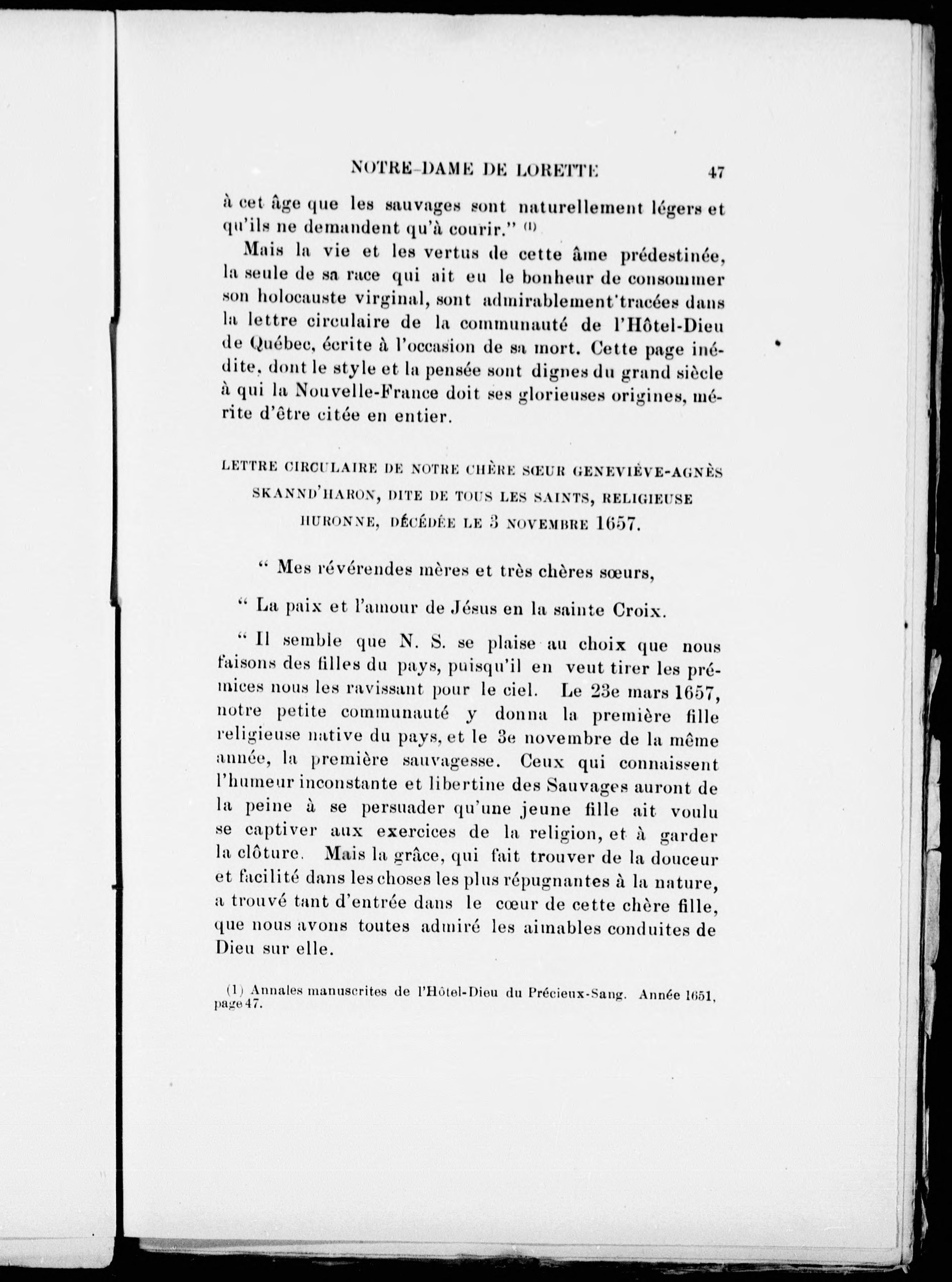 NOTRE-DAME DE LORETTE 47

à cet âge que les sauvages sont naturellement légers et qu'ils ne demandent qu'à courir." (1)

Mais la vie et les vertus de cette âme prédestinée, la seule de sa race qui ait eu le bonheur de consommer son holocauste virginal, sont admirablement tracées dans la lettre circulaire de la communauté de l'Hôtel-Dieu de Québec, écrite à l'occasion de sa mort. Cette page inédite, dont le style et la pensée sont dignes du grand siècle à qui la Nouvelle-France doit ses glorieuses origines, mérite d'être citée en entier.

LETTRE CIRCULAIRE DE NOTRE CHÈRE SŒUR GENEVIÈVE-AGNÈS SKANND'HARON, DITE DE TOUS LES SAINTS, RELIGIEUSE HURONNE, DÉCÉDÉE LE 3 NOVEMBRE 1657.

" Mes révérendes mères et très chères sœurs,

" La paix et l'amour de Jésus en la sainte Croix.

" Il semble que N. S. se plaise au choix que nous faisons des filles du pays, puisqu'il en veut tirer les prémices nous les ravissant pour le ciel. Le 23e mars 1657, notre petite communauté y donna la première fille religieuse native du pays, et le 3e novembre de la même année, la première sauvagesse. Ceux qui connaissent l'humeur inconstante et libertine des Sauvages auront de la peine à se persuader qu'une jeune fille ait voulu se captiver aux exercices de la religion, et à garder la clôture. Mais la grâce, qui fait trouver de la douceur et facilité dans les choses les plus répugnantes à la nature, a trouvé tant d'entrée dans le cœur de cette chère fille, que nous avons toutes admiré les aimables conduites de Dieu sur elle.

(1) Annales manuscrites de l'Hôtel-Dieu du Précieux-Sang. Année 1651, page 47.